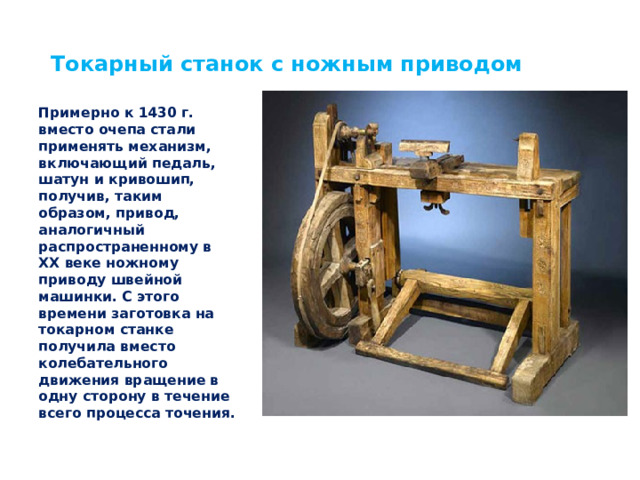 Токарный станок с ножным приводом

Примерно к 1430 г. вместо очепа стали применять механизм, включающий педаль, шатун и кривошип, получив, таким образом, привод, аналогичный распространенному в XX веке ножному приводу швейной машинки. С этого времени заготовка на токарном станке получила вместо колебательного движения вращение в одну сторону в течение всего процесса точения.